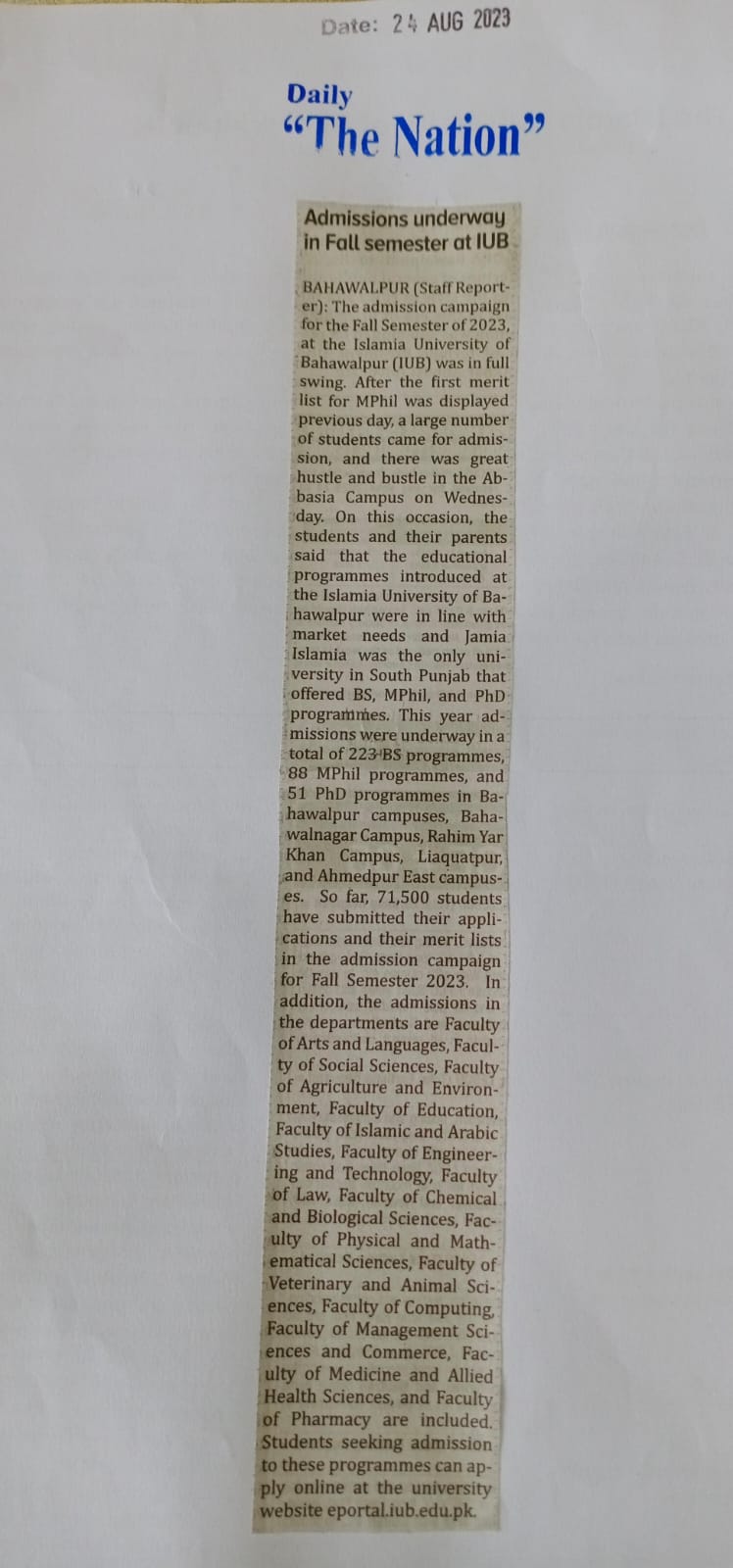 Date: 24 AUG 2023

Daily
"The Nation"

Admissions underway in Fall semester at IUB

BAHAWALPUR (Staff Reporter): The admission campaign for the Fall Semester of 2023, at the Islamia University of Bahawalpur (IUB) was in full swing. After the first merit list for MPhil was displayed previous day, a large number of students came for admission, and there was great hustle and bustle in the Abbasia Campus on Wednesday. On this occasion, the students and their parents said that the educational programmes introduced at the Islamia University of Bahawalpur were in line with market needs and Jamia Islamia was the only university in South Punjab that offered BS, MPhil, and PhD programmes. This year admissions were underway in a total of 223 BS programmes, 88 MPhil programmes, and 51 PhD programmes in Bahawalpur campuses, Bahawalnagar Campus, Rahim Yar Khan Campus, Liaquatpur, and Ahmedpur East campuses. So far, 71,500 students have submitted their applications and their merit lists in the admission campaign for Fall Semester 2023. In addition, the admissions in the departments are Faculty of Arts and Languages, Faculty of Social Sciences, Faculty of Agriculture and Environment, Faculty of Education, Faculty of Islamic and Arabic Studies, Faculty of Engineering and Technology, Faculty of Law, Faculty of Chemical and Biological Sciences, Faculty of Physical and Mathematical Sciences, Faculty of Veterinary and Animal Sciences, Faculty of Computing, Faculty of Management Sciences and Commerce, Faculty of Medicine and Allied Health Sciences, and Faculty of Pharmacy are included. Students seeking admission to these programmes can apply online at the university website eportal.iub.edu.pk.